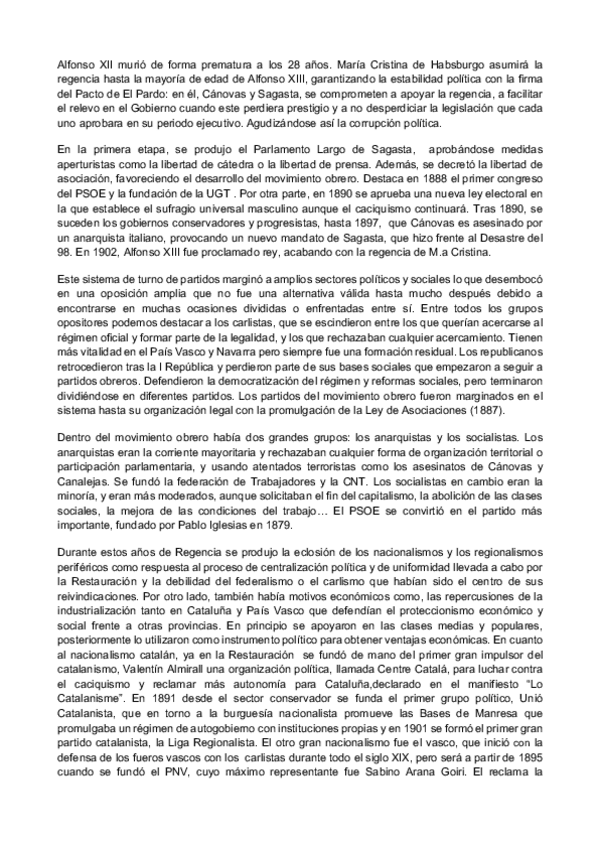 Alfonso XII murió de forma prematura a los 28 años. María Cristina de Habsburgo asumirá la regencia hasta la mayoría de edad de Alfonso XIII, garantizando la estabilidad política con la firma del Pacto de El Pardo: en él, Cánovas y Sagasta, se comprometen a apoyar la regencia, a facilitar el relevo en el Gobierno cuando este perdiera prestigio y a no desperdiciar la legislación que cada uno aprobara en su periodo ejecutivo. Agudizándose así la corrupción política.

En la primera etapa, se produjo el Parlamento Largo de Sagasta, aprobándose medidas aperturistas como la libertad de cátedra o la libertad de prensa. Además, se decretó la libertad de asociación, favoreciendo el desarrollo del movimiento obrero. Destaca en 1888 el primer congreso del PSOE y la fundación de la UGT . Por otra parte, en 1890 se aprueba una nueva ley electoral en la que establece el sufragio universal masculino aunque el caciquismo continuará. Tras 1890, se suceden los gobiernos conservadores y progresistas, hasta 1897, que Cánovas es asesinado por un anarquista italiano, provocando un nuevo mandato de Sagasta, que hizo frente al Desastre del 98. En 1902, Alfonso XIII fue proclamado rey, acabando con la regencia de M.a Cristina.

Este sistema de turno de partidos marginó a amplios sectores políticos y sociales lo que desembocó en una oposición amplia que no fue una alternativa válida hasta mucho después debido a encontrarse en muchas ocasiones divididas o enfrentadas entre sí. Entre todos los grupos opositores podemos destacar a los carlistas, que se escindieron entre los que querían acercarse al régimen oficial y formar parte de la legalidad, y los que rechazaban cualquier acercamiento. Tienen más vitalidad en el País Vasco y Navarra pero siempre fue una formación residual. Los republicanos retrocedieron tras la I República y perdieron parte de sus bases sociales que empezaron a seguir a partidos obreros. Defendieron la democratización del régimen y reformas sociales, pero terminaron dividiéndose en diferentes partidos. Los partidos del movimiento obrero fueron marginados en el sistema hasta su organización legal con la promulgación de la Ley de Asociaciones (1887).

Dentro del movimiento obrero había dos grandes grupos: los anarquistas y los socialistas. Los anarquistas eran la corriente mayoritaria y rechazaban cualquier forma de organización territorial o participación parlamentaria, y usando atentados terroristas como los asesinatos de Cánovas y Canalejas. Se fundó la federación de Trabajadores y la CNT. Los socialistas en cambio eran la minoría, y eran más moderados, aunque solicitaban el fin del capitalismo, la abolición de las clases sociales, la mejora de las condiciones del trabajo… El PSOE se convirtió en el partido más importante, fundado por Pablo Iglesias en 1879.

Durante estos años de Regencia se produjo la eclosión de los nacionalismos y los regionalismos periféricos como respuesta al proceso de centralización política y de uniformidad llevada a cabo por la Restauración y la debilidad del federalismo o el carlismo que habían sido el centro de sus reivindicaciones. Por otro lado, también había motivos económicos como, las repercusiones de la industrialización tanto en Cataluña y País Vasco que defendían el proteccionismo económico y social frente a otras provincias. En principio se apoyaron en las clases medias y populares, posteriormente lo utilizaron como instrumento político para obtener ventajas económicas. En cuanto al nacionalismo catalán, ya en la Restauración se fundó de mano del primer gran impulsor del catalanismo, Valentín Almirall una organización política, llamada Centre Catalá, para luchar contra el caciquismo y reclamar más autonomía para Cataluña,declarado en el manifiesto "Lo Catalanisme". En 1891 desde el sector conservador se funda el primer grupo político, Unió Catalanista, que en torno a la burguesía nacionalista promueve las Bases de Manresa que promulgaba un régimen de autogobierno con instituciones propias y en 1901 se formó el primer gran partido catalanista, la Liga Regionalista. El otro gran nacionalismo fue el vasco, que inició con la defensa de los fueros vascos con los carlistas durante todo el siglo XIX, pero será a partir de 1895 cuando se fundó el PNV, cuyo máximo representante fue Sabino Arana Goiri. El reclama la